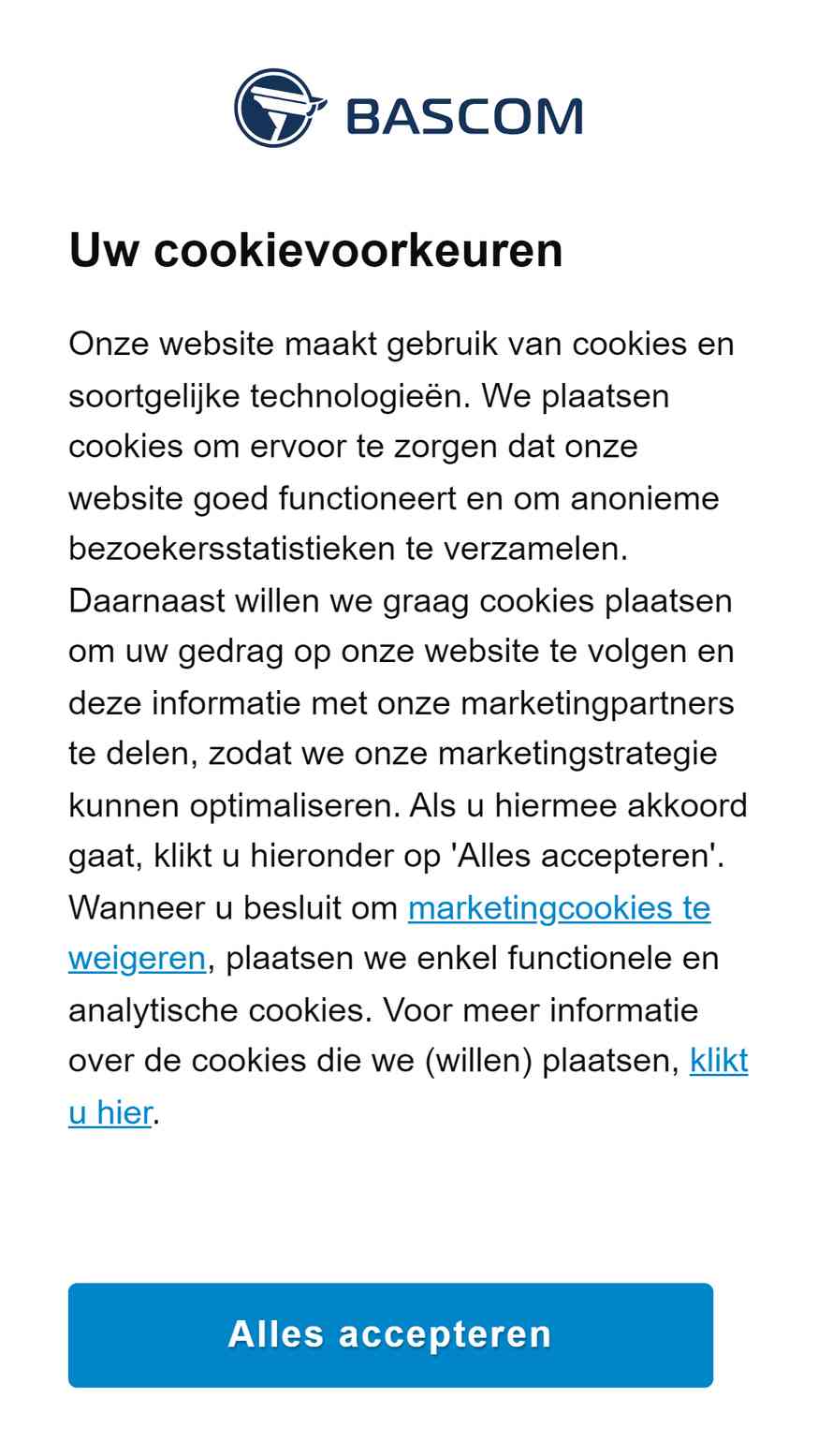 BASCOM

Uw cookievoorkeuren

Onze website maakt gebruik van cookies en soortgelijke technologieën. We plaatsen cookies om ervoor te zorgen dat onze website goed functioneert en om anonieme bezoekersstatistieken te verzamelen. Daarnaast willen we graag cookies plaatsen om uw gedrag op onze website te volgen en deze informatie met onze marketingpartners te delen, zodat we onze marketingstrategie kunnen optimaliseren. Als u hiermee akkoord gaat, klikt u hieronder op 'Alles accepteren'. Wanneer u besluit om marketingcookies te weigeren, plaatsen we enkel functionele en analytische cookies. Voor meer informatie over de cookies die we (willen) plaatsen, klikt u hier.

Alles accepteren